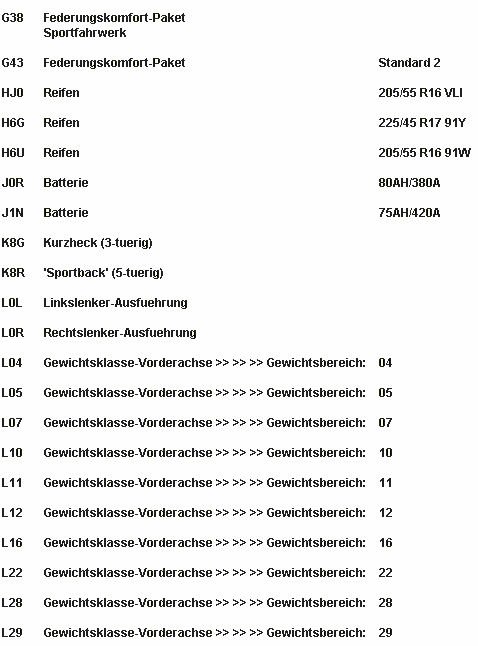 | | | |
|---|---|---|
| G38 | Federungskomfort-Paket Sportfahrwerk | |
| G43 | Federungskomfort-Paket | Standard 2 |
| HJ0 | Reifen | 205/55 R16 VLI |
| H6G | Reifen | 225/45 R17 91Y |
| H6U | Reifen | 205/55 R16 91W |
| J0R | Batterie | 80AH/380A |
| J1N | Batterie | 75AH/420A |
| K8G | Kurzheck (3-tuerig) | |
| K8R | 'Sportback' (5-tuerig) | |
| L0L | Linkslenker-Ausfuehrung | |
| L0R | Rechtslenker-Ausfuehrung | |
| L04 | Gewichtsklasse-Vorderachse >> >> >> Gewichtsbereich: | 04 |
| L05 | Gewichtsklasse-Vorderachse >> >> >> Gewichtsbereich: | 05 |
| L07 | Gewichtsklasse-Vorderachse >> >> >> Gewichtsbereich: | 07 |
| L10 | Gewichtsklasse-Vorderachse >> >> >> Gewichtsbereich: | 10 |
| L11 | Gewichtsklasse-Vorderachse >> >> >> Gewichtsbereich: | 11 |
| L12 | Gewichtsklasse-Vorderachse >> >> >> Gewichtsbereich: | 12 |
| L16 | Gewichtsklasse-Vorderachse >> >> >> Gewichtsbereich: | 16 |
| L22 | Gewichtsklasse-Vorderachse >> >> >> Gewichtsbereich: | 22 |
| L28 | Gewichtsklasse-Vorderachse >> >> >> Gewichtsbereich: | 28 |
| L29 | Gewichtsklasse-Vorderachse >> >> >> Gewichtsbereich: | 29 |